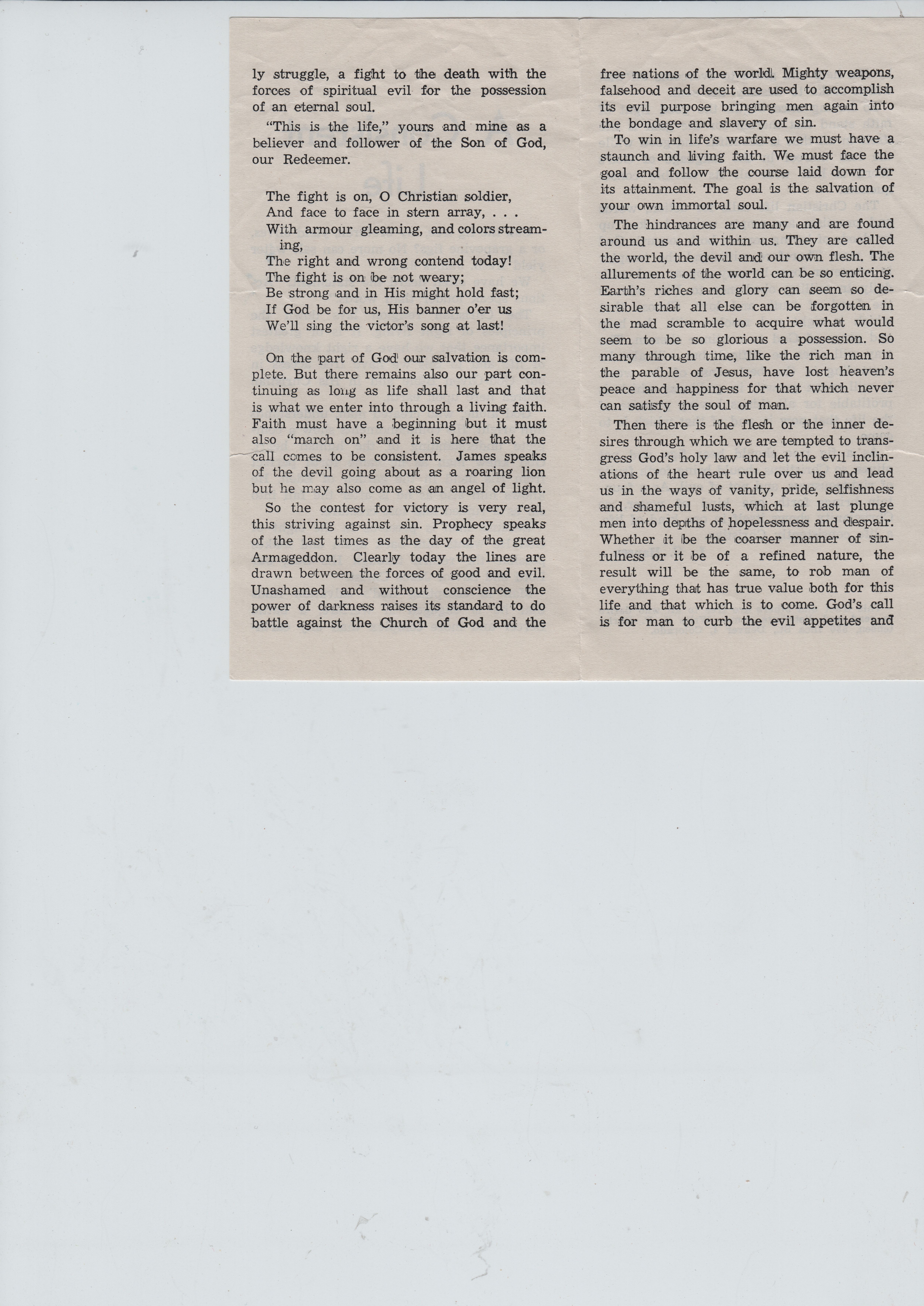 ly struggle, a fight to the death with the forces of spiritual evil for the possession of an eternal soul.

"This is the life," yours and mine as a believer and follower of the Son of God, our Redeemer.

The fight is on, O Christian soldier,
And face to face in stern array, . . .
With armour gleaming, and colors streaming,
The right and wrong contend today!
The fight is on be not weary;
Be strong and in His might hold fast;
If God be for us, His banner o'er us
We'll sing the victor's song at last!

On the part of God our salvation is complete. But there remains also our part continuing as long as life shall last and that is what we enter into through a living faith. Faith must have a beginning but it must also "march on" and it is here that the call comes to be consistent. James speaks of the devil going about as a roaring lion but he may also come as an angel of light.

So the contest for victory is very real, this striving against sin. Prophecy speaks of the last times as the day of the great Armageddon. Clearly today the lines are drawn between the forces of good and evil. Unashamed and without conscience the power of darkness raises its standard to do battle against the Church of God and the free nations of the world. Mighty weapons, falsehood and deceit are used to accomplish its evil purpose bringing men again into the bondage and slavery of sin.

To win in life's warfare we must have a staunch and living faith. We must face the goal and follow the course laid down for its attainment. The goal is the salvation of your own immortal soul.

The hindrances are many and are found around us and within us. They are called the world, the devil and our own flesh. The allurements of the world can be so enticing. Earth's riches and glory can seem so desirable that all else can be forgotten in the mad scramble to acquire what would seem to be so glorious a possession. So many through time, like the rich man in the parable of Jesus, have lost heaven's peace and happiness for that which never can satisfy the soul of man.

Then there is the flesh or the inner desires through which we are tempted to transgress God's holy law and let the evil inclinations of the heart rule over us and lead us in the ways of vanity, pride, selfishness and shameful lusts, which at last plunge men into depths of hopelessness and despair. Whether it be the coarser manner of sinfulness or it be of a refined nature, the result will be the same, to rob man of everything that has true value both for this life and that which is to come. God's call is for man to curb the evil appetites and